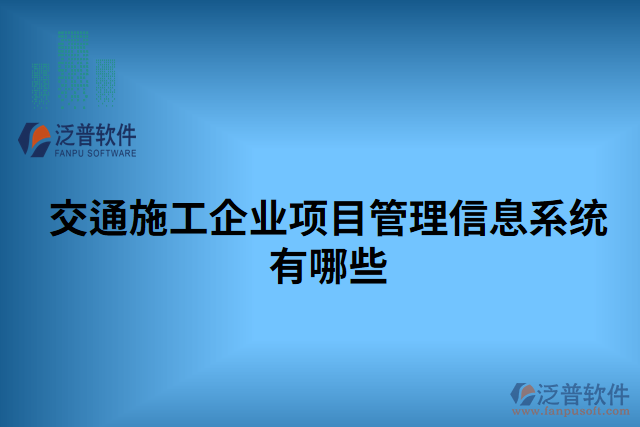 泛普软件
FANPU SOFTWARE

交通施工企业项目管理信息系统有哪些

泛普软件
www.fanpusoft.com